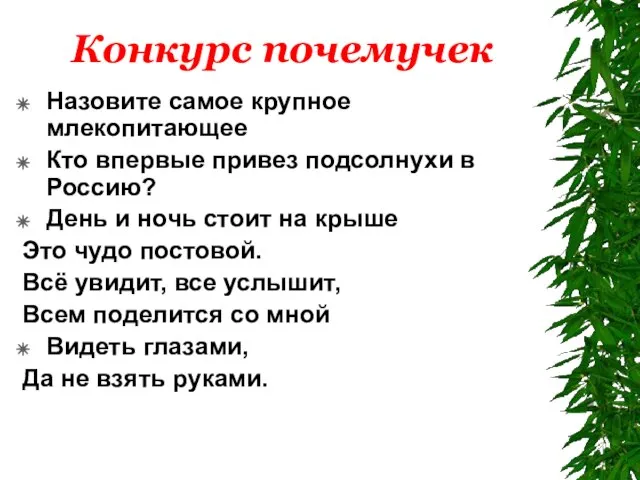 Конкурс почемучек

Назовите самое крупное млекопитающее

Кто впервые привез подсолнухи в Россию?

День и ночь стоит на крыше
Это чудо постовой.
Всё увидит, все услышит,
Всем поделится со мной

Видеть глазами,
Да не взять руками.